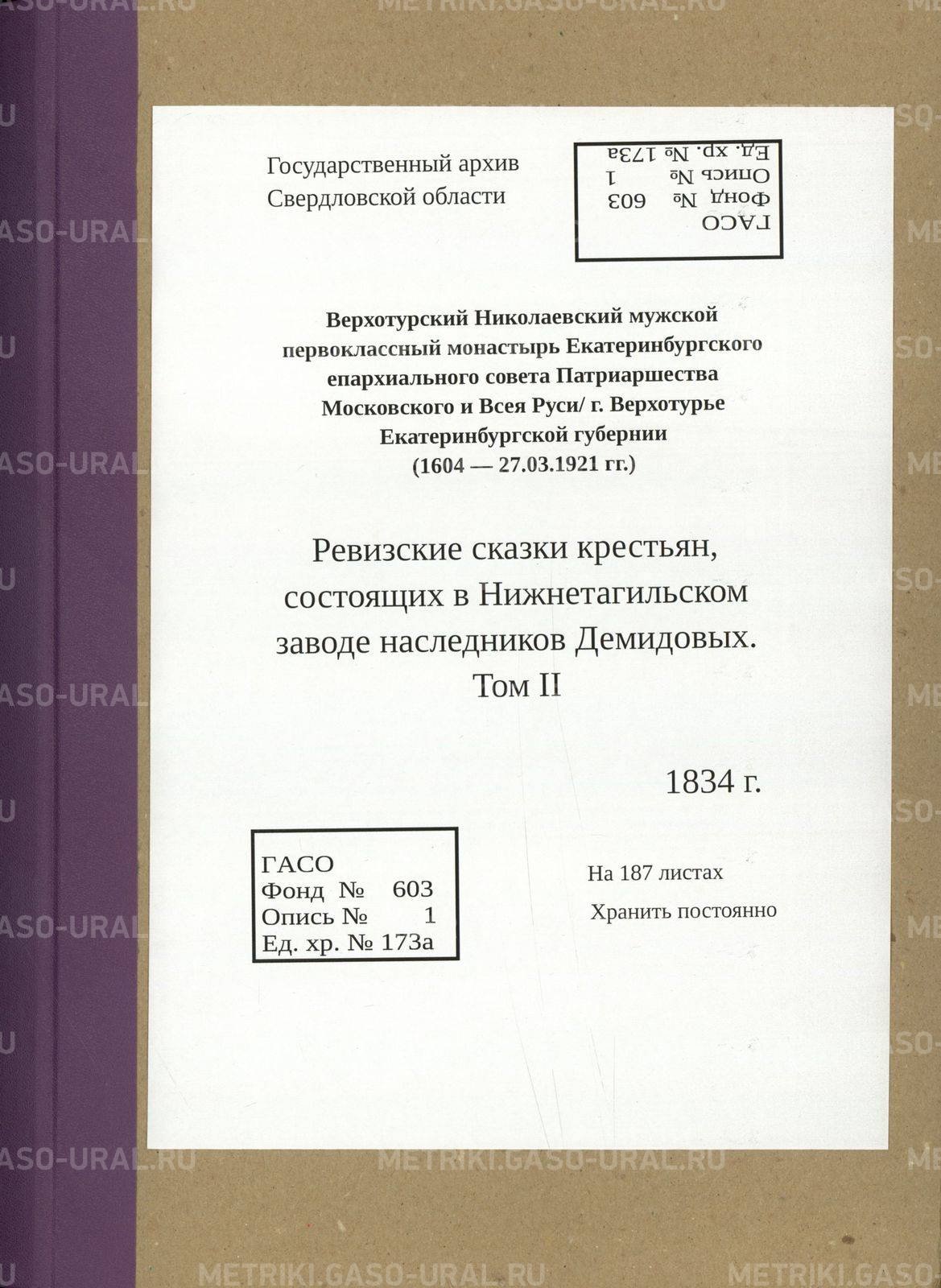 Государственный архив
Свердловской области

ГАСО
Фонд № 603
Опись № 1
Ед. хр. № 173а

Верхотурский Николаевский мужской первоклассный монастырь Екатеринбургского епархиального совета Патриаршества Московского и Всея Руси/ г. Верхотурье Екатеринбургской губернии
(1604 — 27.03.1921 гг.)

Ревизские сказки крестьян, состоящих в Нижнетагильском заводе наследников Демидовых.
Том II

1834 г.

ГАСО
Фонд № 603
Опись № 1
Ед. хр. № 173а

На 187 листах
Хранить постоянно

METRIKI.GASO-URAL.RU